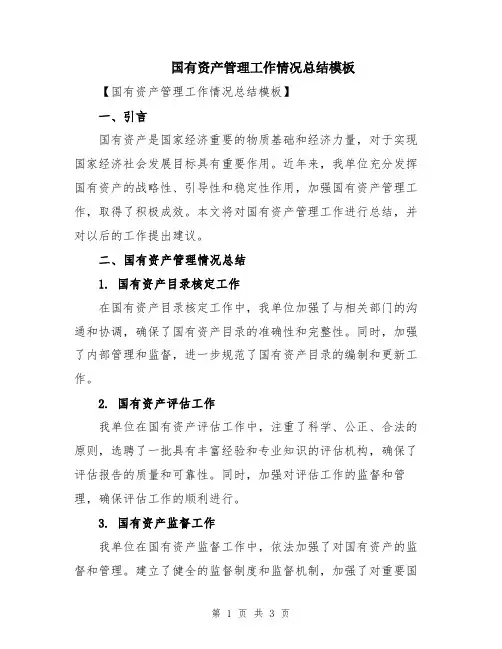 国有资产管理工作情况总结模板

【国有资产管理工作情况总结模板】

一、引言

国有资产是国家经济重要的物质基础和经济力量，对于实现国家经济社会发展目标具有重要作用。近年来，我单位充分发挥国有资产的战略性、引导性和稳定性作用，加强国有资产管理工作，取得了积极成效。本文将对国有资产管理工作进行总结，并对以后的工作提出建议。

二、国有资产管理情况总结

1. 国有资产目录核定工作

在国有资产目录核定工作中，我单位加强了与相关部门的沟通和协调，确保了国有资产目录的准确性和完整性。同时，加强了内部管理和监督，进一步规范了国有资产目录的编制和更新工作。

2. 国有资产评估工作

我单位在国有资产评估工作中，注重了科学、公正、合法的原则，选聘了一批具有丰富经验和专业知识的评估机构，确保了评估报告的质量和可靠性。同时，加强对评估工作的监督和管理，确保评估工作的顺利进行。

3. 国有资产监督工作

我单位在国有资产监督工作中，依法加强了对国有资产的监督和管理。建立了健全的监督制度和监督机制，加强了对重要国

第 1 页 共 3 页